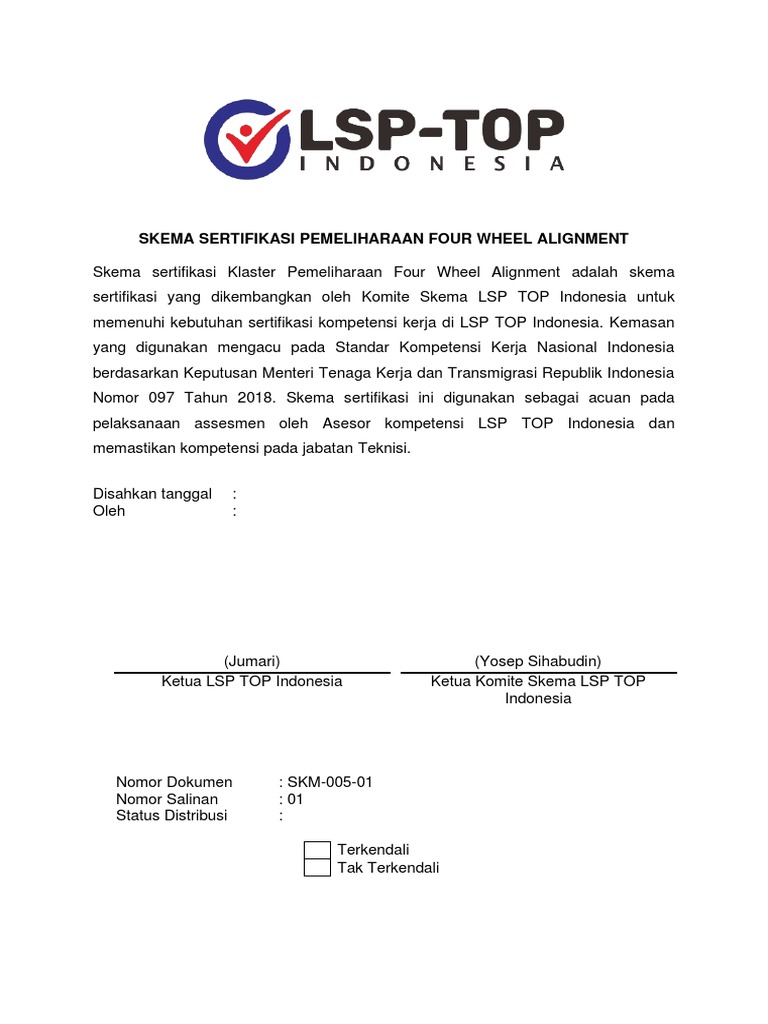 LSP-TOP
INDONESIA

SKEMA SERTIFIKASI PEMELIHARAAN FOUR WHEEL ALIGNMENT

Skema sertifikasi Klaster Pemeliharaan Four Wheel Alignment adalah skema sertifikasi yang dikembangkan oleh Komite Skema LSP TOP Indonesia untuk memenuhi kebutuhan sertifikasi kompetensi kerja di LSP TOP Indonesia. Kemasan yang digunakan mengacu pada Standar Kompetensi Kerja Nasional Indonesia berdasarkan Keputusan Menteri Tenaga Kerja dan Transmigrasi Republik Indonesia Nomor 097 Tahun 2018. Skema sertifikasi ini digunakan sebagai acuan pada pelaksanaan assesmen oleh Asesor kompetensi LSP TOP Indonesia dan memastikan kompetensi pada jabatan Teknisi.

Disahkan tanggal :
Oleh :

(Jumari)
Ketua LSP TOP Indonesia

(Yosep Sihabudin)
Ketua Komite Skema LSP TOP Indonesia

Nomor Dokumen : SKM-005-01
Nomor Salinan : 01
Status Distribusi :

Terkendali
Tak Terkendali